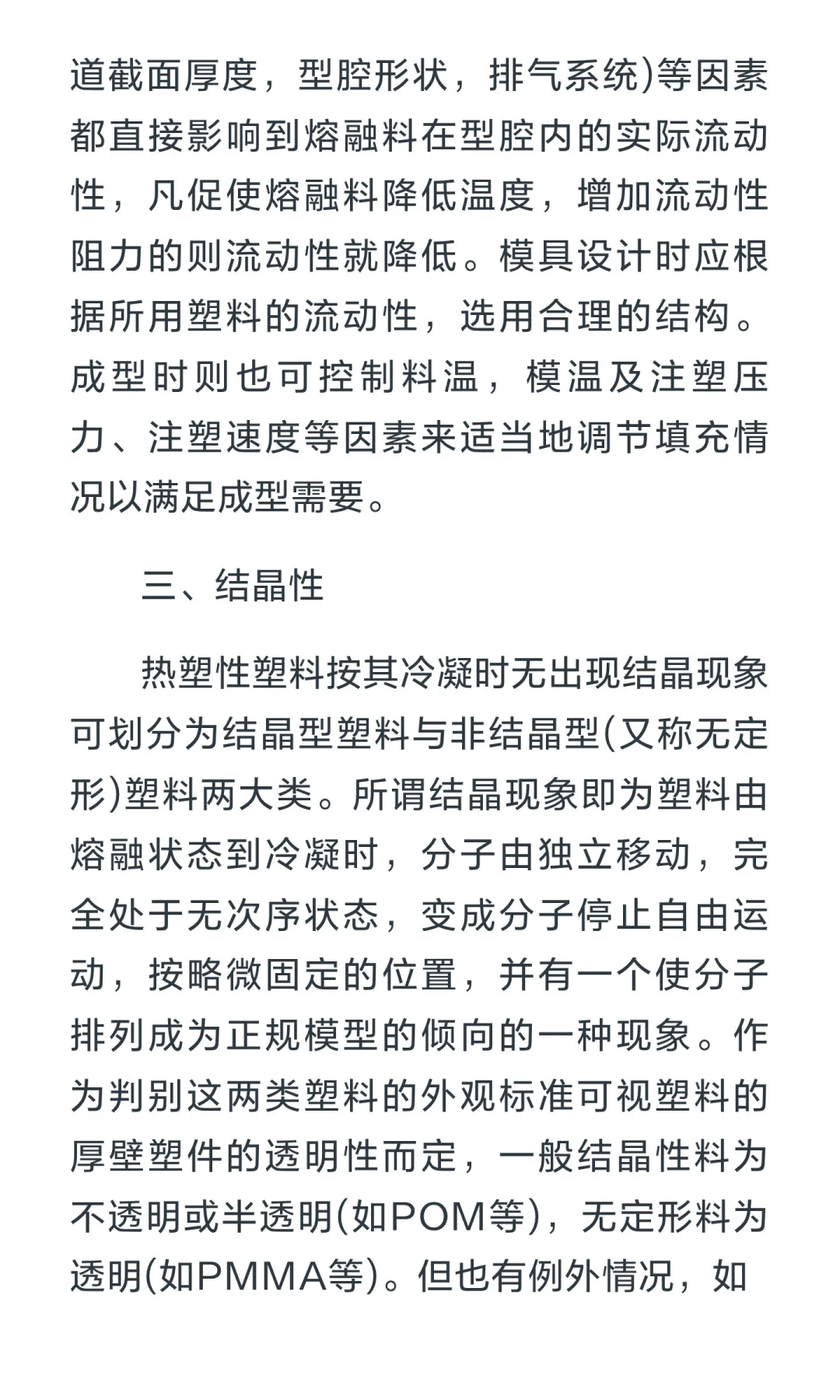 道截面厚度，型腔形状，排气系统)等因素都直接影响到熔融料在型腔内的实际流动性，凡促使熔融料降低温度，增加流动性阻力的则流动性就降低。模具设计时应根据所用塑料的流动性，选用合理的结构。成型时则也可控制料温，模温及注塑压力、注塑速度等因素来适当地调节填充情况以满足成型需要。

三、结晶性

热塑性塑料按其冷凝时无出现结晶现象可划分为结晶型塑料与非结晶型(又称无定形)塑料两大类。所谓结晶现象即为塑料由熔融状态到冷凝时，分子由独立移动，完全处于无次序状态，变成分子停止自由运动，按略微固定的位置，并有一个使分子排列成为正规模型的倾向的一种现象。作为判别这两类塑料的外观标准可视塑料的厚壁塑件的透明性而定，一般结晶性料为不透明或半透明(如POM等)，无定形料为透明(如PMMA等)。但也有例外情况，如